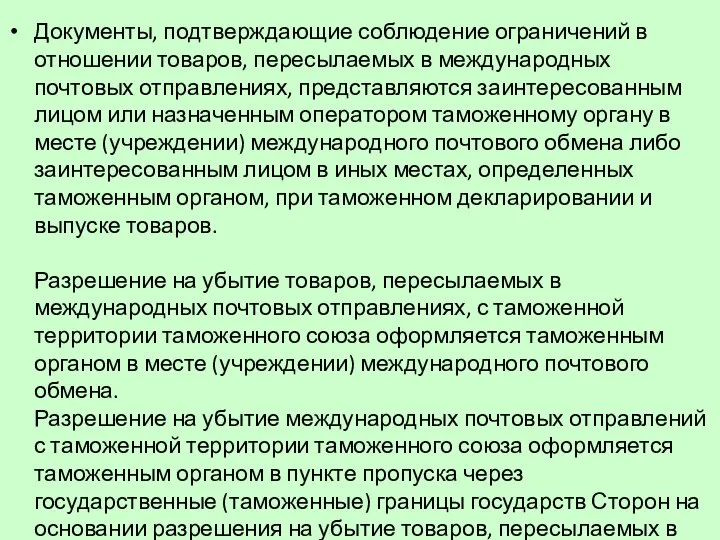 • Документы, подтверждающие соблюдение ограничений в отношении товаров, пересылаемых в международных почтовых отправлениях, представляются заинтересованным лицом или назначенным оператором таможенному органу в месте (учреждении) международного почтового обмена либо заинтересованным лицом в иных местах, определенных таможенным органом, при таможенном декларировании и выпуске товаров.

Разрешение на убытие товаров, пересылаемых в международных почтовых отправлениях, с таможенной территории таможенного союза оформляется таможенным органом в месте (учреждении) международного почтового обмена.
Разрешение на убытие международных почтовых отправлений с таможенной территории таможенного союза оформляется таможенным органом в пункте пропуска через государственные (таможенные) границы государств Сторон на основании разрешения на убытие товаров, пересылаемых в